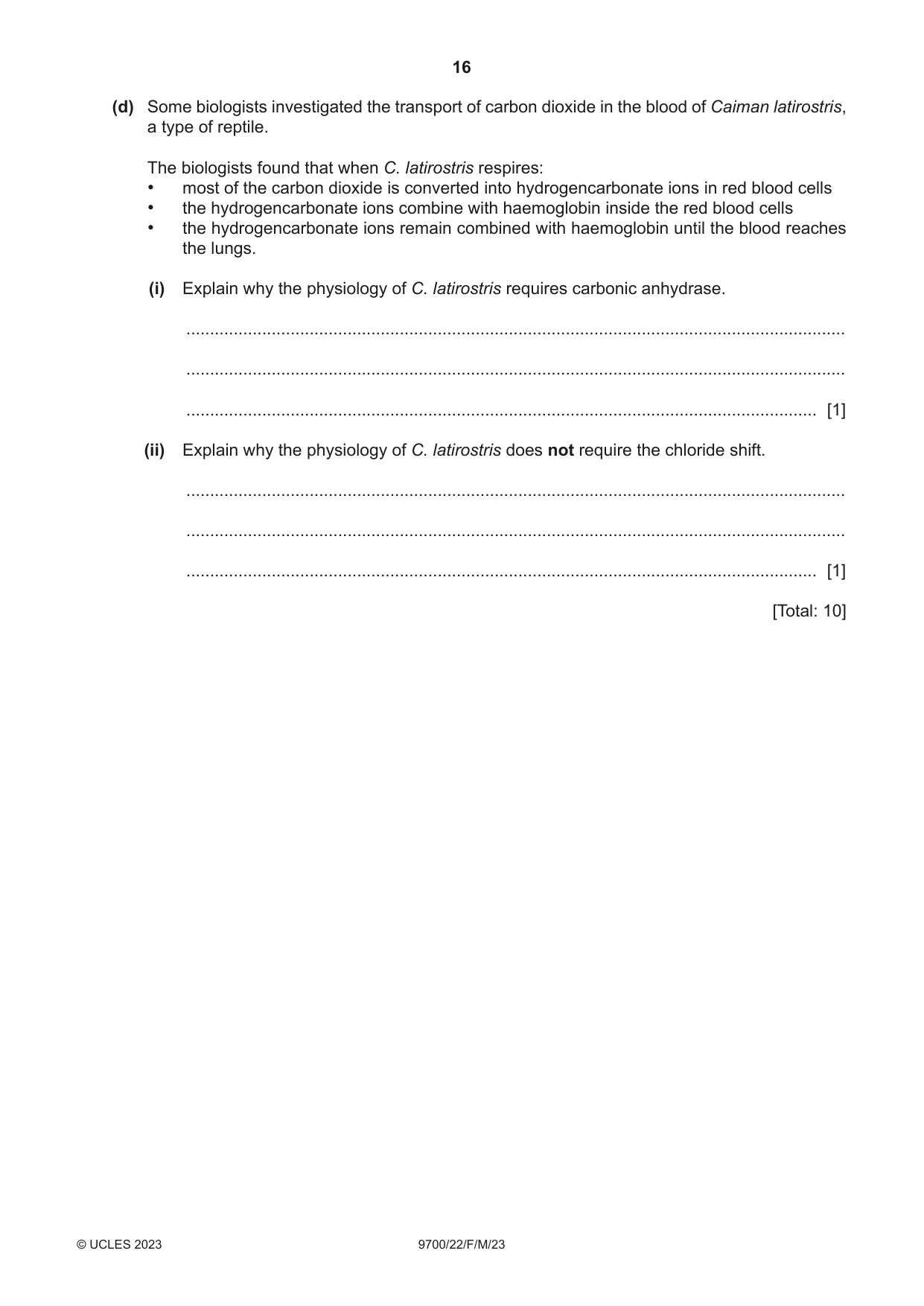 16

(d) Some biologists investigated the transport of carbon dioxide in the blood of Caiman latirostris, a type of reptile.

The biologists found that when C. latirostris respires:
• most of the carbon dioxide is converted into hydrogencarbonate ions in red blood cells
• the hydrogencarbonate ions combine with haemoglobin inside the red blood cells
• the hydrogencarbonate ions remain combined with haemoglobin until the blood reaches the lungs.

(i) Explain why the physiology of C. latirostris requires carbonic anhydrase.

____

____

____ [1]

(ii) Explain why the physiology of C. latirostris does not require the chloride shift.

____

____

____ [1]

[Total: 10]

© UCLES 2023 9700/22/F/M/23